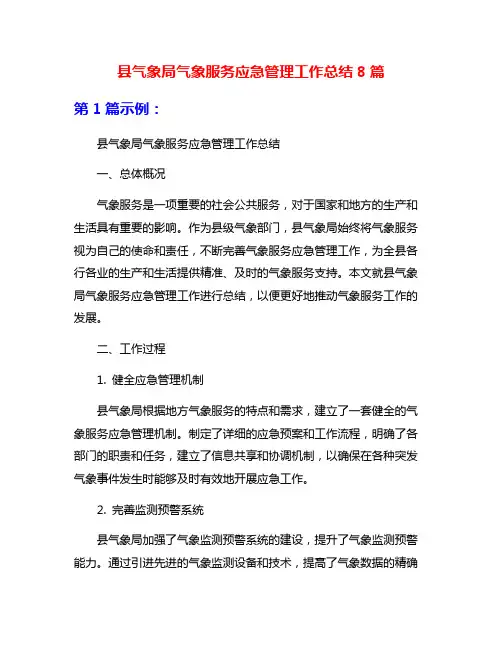 县气象局气象服务应急管理工作总结 8 篇

第 1 篇示例：

县气象局气象服务应急管理工作总结

一、总体概况

气象服务是一项重要的社会公共服务，对于国家和地方的生产和生活具有重要的影响。作为县级气象部门，县气象局始终将气象服务视为自己的使命和责任，不断完善气象服务应急管理工作，为全县各行各业的生产和生活提供精准、及时的气象服务支持。本文就县气象局气象服务应急管理工作进行总结，以便更好地推动气象服务工作的发展。

二、工作过程

1. 健全应急管理机制

县气象局根据地方气象服务的特点和需求，建立了一套健全的气象服务应急管理机制。制定了详细的应急预案和工作流程，明确了各部门的职责和任务，建立了信息共享和协调机制，以确保在各种突发气象事件发生时能够及时有效地开展应急工作。

2. 完善监测预警系统

县气象局加强了气象监测预警系统的建设，提升了气象监测预警能力。通过引进先进的气象监测设备和技术，提高了气象数据的精确